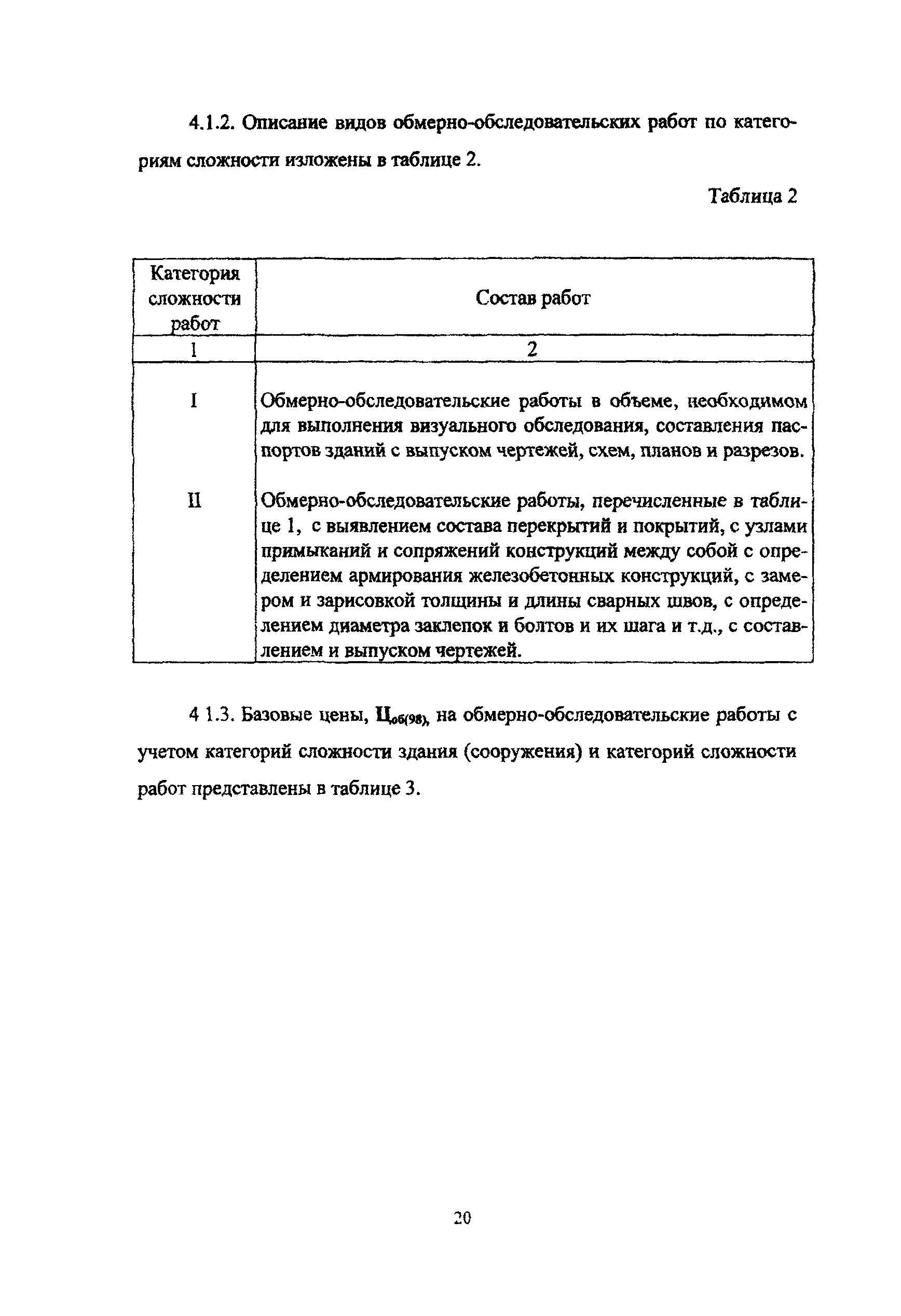 4.1.2. Описание видов обмерно-обследовательских работ по категориям сложности изложены в таблице 2.

Таблица 2

| Категория сложности работ | Состав работ |
|---|---|
| 1 | 2 |
| I | Обмерно-обследовательские работы в объеме, необходимом для выполнения визуального обследования, составления паспортов зданий с выпуском чертежей, схем, планов и разрезов. |
| II | Обмерно-обследовательские работы, перечисленные в таблице 1, с выявлением состава перекрытий и покрытий, с узлами примыканий и сопряжений конструкций между собой с определением армирования железобетонных конструкций, с замером и зарисовкой толщины и длины сварных швов, с определением диаметра заклепок и болтов и их шага и т.д., с составлением и выпуском чертежей. |

4 1.3. Базовые цены, $Ц_{об(98)}$, на обмерно-обследовательские работы с учетом категорий сложности здания (сооружения) и категорий сложности работ представлены в таблице 3.

20